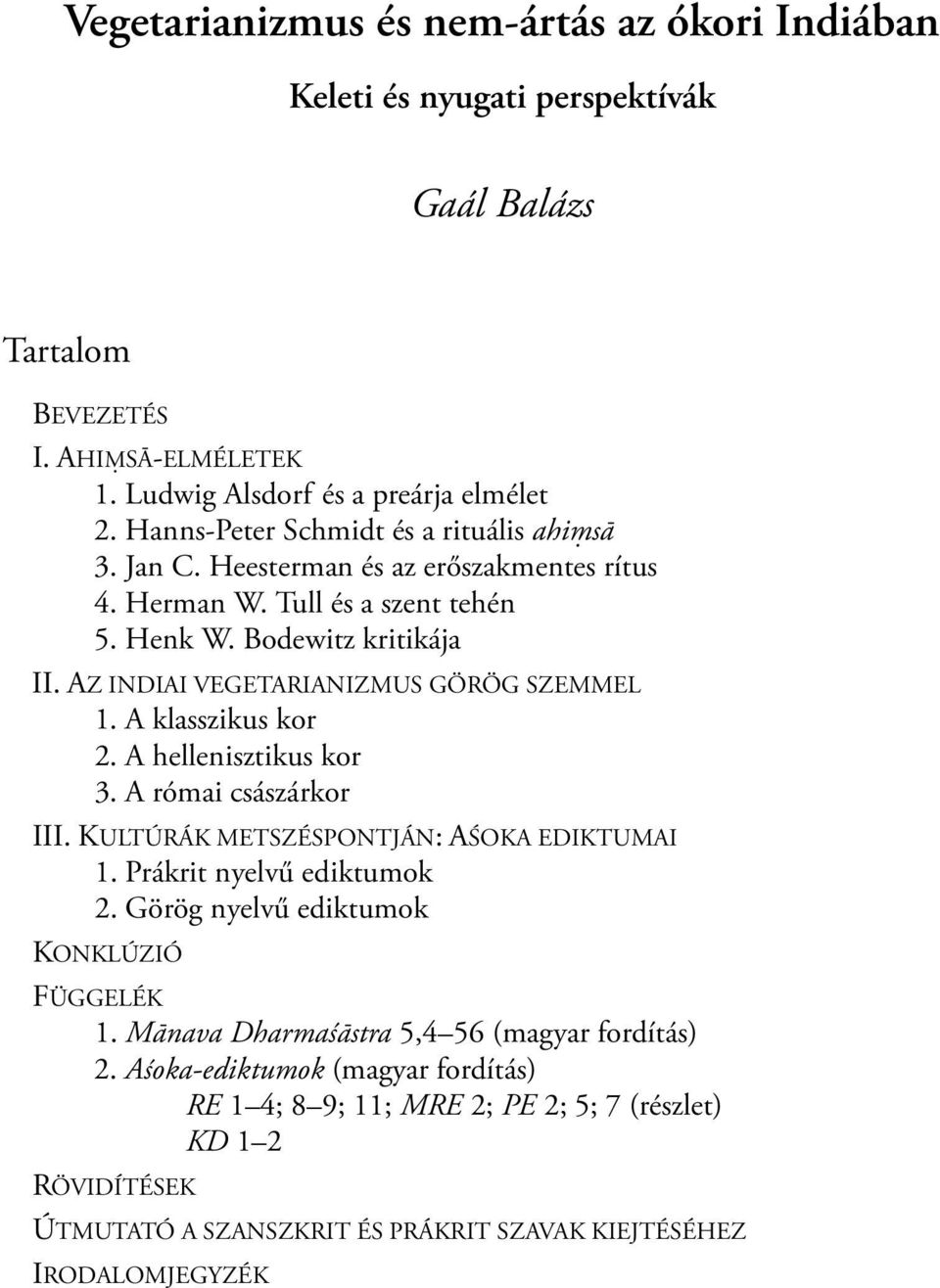 Vegetarianizmus és nem-ártás az ókori Indiában

Keleti és nyugati perspektívák

Gaál Balázs

Tartalom

BEVEZETÉS

I. AHIṂSĀ-ELMÉLETEK
1. Ludwig Alsdorf és a preárja elmélet
2. Hanns-Peter Schmidt és a rituális ahiṃsā
3. Jan C. Heesterman és az erőszakmentes rítus
4. Herman W. Tull és a szent tehén
5. Henk W. Bodewitz kritikája

II. AZ INDIAI VEGETARIANIZMUS GÖRÖG SZEMMEL
1. A klasszikus kor
2. A hellenisztikus kor
3. A római császárkor

III. KULTÚRÁK METSZÉSPONTJÁN: AŚOKA EDIKTUMAI
1. Prákrit nyelvű ediktumok
2. Görög nyelvű ediktumok

KONKLÚZIÓ

FÜGGELÉK
1. Mānava Dharmaśāstra 5,4–56 (magyar fordítás)
2. Aśoka-ediktumok (magyar fordítás)
RE 1–4; 8–9; 11; MRE 2; PE 2; 5; 7 (részlet)
KD 1–2

RÖVIDÍTÉSEK

ÚTMUTATÓ A SZANSZKRIT ÉS PRÁKRIT SZAVAK KIEJTÉSÉHEZ

IRODALOMJEGYZÉK